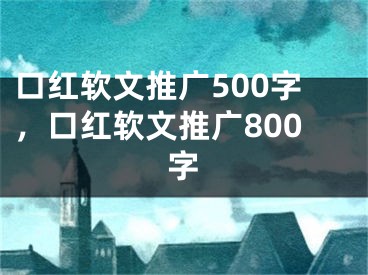 口红软文推广500字，口红软文推广800字